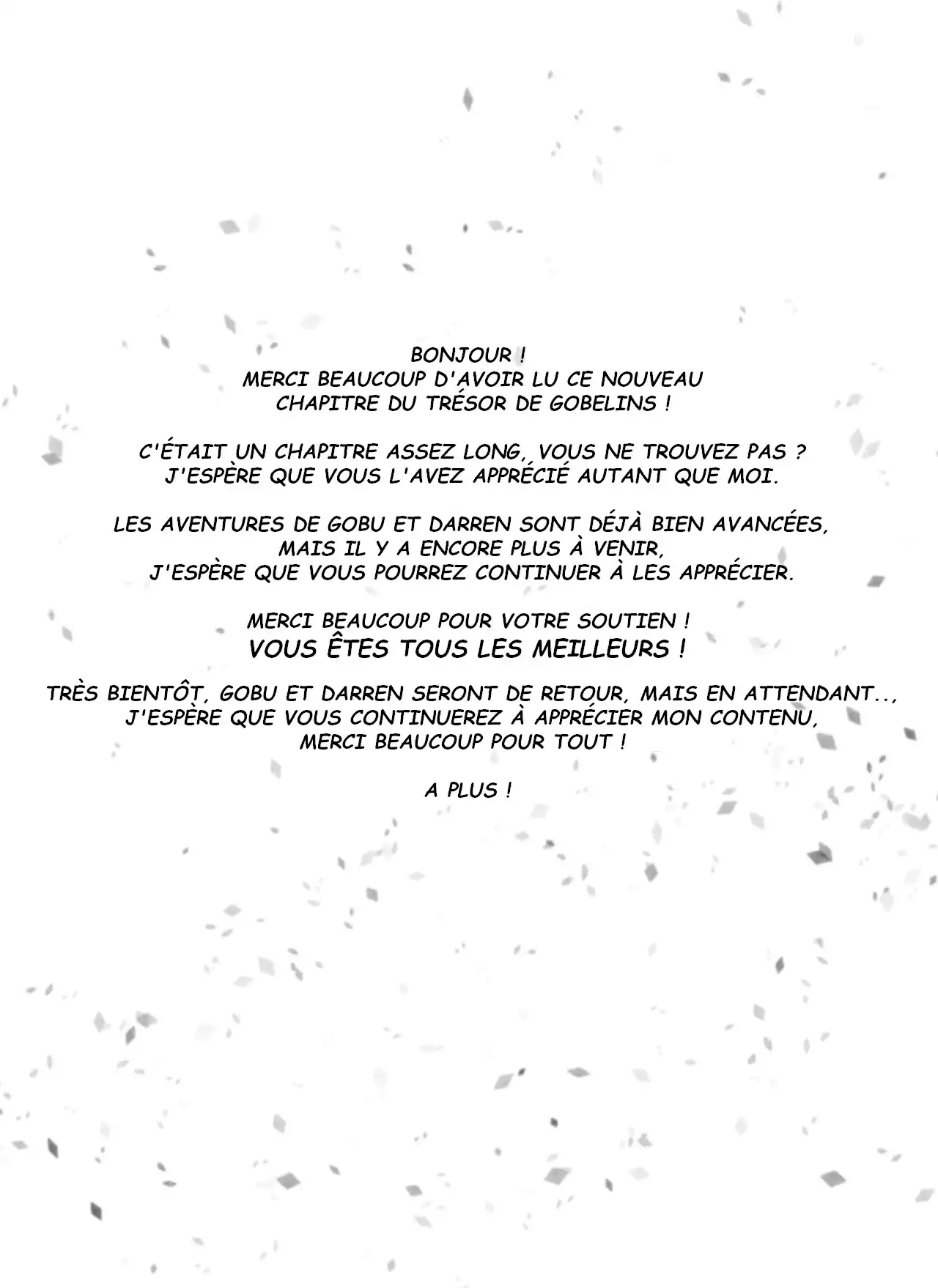 BONJOUR !
MERCI BEAUCOUP D'AVOIR LU CE NOUVEAU
CHAPITRE DU TRÉSOR DE GOBELINS !

C'ÉTAIT UN CHAPITRE ASSEZ LONG, VOUS NE TROUVEZ PAS ?
J'ESPÈRE QUE VOUS L'AVEZ APPRÉCIÉ AUTANT QUE MOI.

LES AVENTURES DE GOBU ET DARREN SONT DÉJÀ BIEN AVANCÉES,
MAIS IL Y A ENCORE PLUS À VENIR,
J'ESPÈRE QUE VOUS POURREZ CONTINUER À LES APPRÉCIER.

MERCI BEAUCOUP POUR VOTRE SOUTIEN !
VOUS ÊTES TOUS LES MEILLEURS !

TRÈS BIENTÔT, GOBU ET DARREN SERONT DE RETOUR, MAIS EN ATTENDANT..,
J'ESPÈRE QUE VOUS CONTINUEREZ À APPRÉCIER MON CONTENU,
MERCI BEAUCOUP POUR TOUT !

A PLUS !